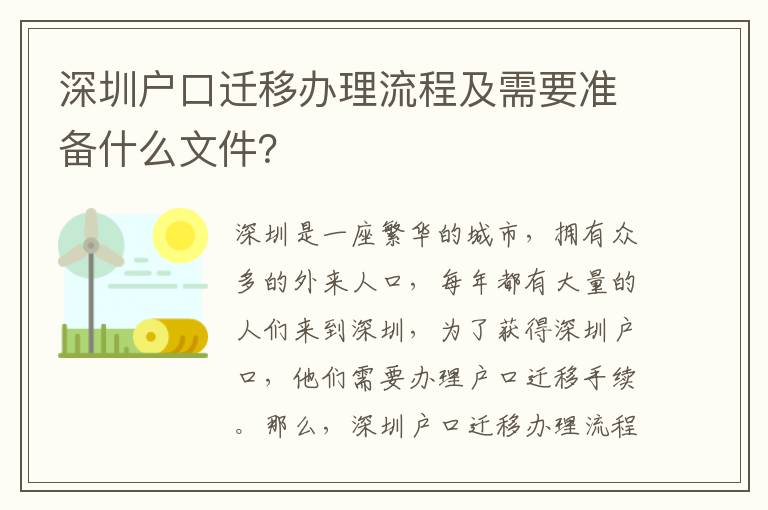 深圳户口迁移办理流程及需要准备什么文件?

深圳是一座繁华的城市，拥有众多的外来人口，每年都有大量的人们来到深圳，为了获得深圳户口，他们需要办理户口迁移手续。那么，深圳户口迁移办理流程